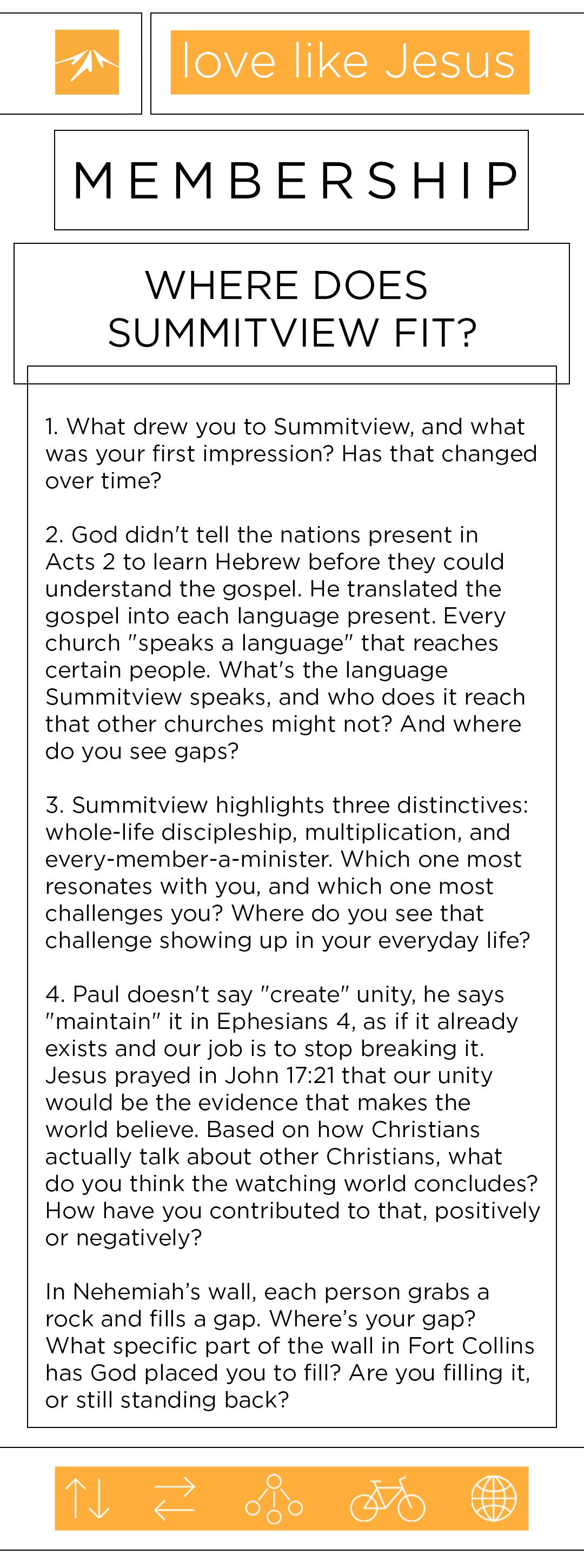 love like Jesus

MEMBERSHIP

WHERE DOES SUMMITVIEW FIT?

1. What drew you to Summitview, and what was your first impression? Has that changed over time?

2. God didn't tell the nations present in Acts 2 to learn Hebrew before they could understand the gospel. He translated the gospel into each language present. Every church "speaks a language" that reaches certain people. What's the language Summitview speaks, and who does it reach that other churches might not? And where do you see gaps?

3. Summitview highlights three distinctives: whole-life discipleship, multiplication, and every-member-a-minister. Which one most resonates with you, and which one most challenges you? Where do you see that challenge showing up in your everyday life?

4. Paul doesn't say "create" unity, he says "maintain" it in Ephesians 4, as if it already exists and our job is to stop breaking it. Jesus prayed in John 17:21 that our unity would be the evidence that makes the world believe. Based on how Christians actually talk about other Christians, what do you think the watching world concludes? How have you contributed to that, positively or negatively?

In Nehemiah's wall, each person grabs a rock and fills a gap. Where's your gap? What specific part of the wall in Fort Collins has God placed you to fill? Are you filling it, or still standing back?